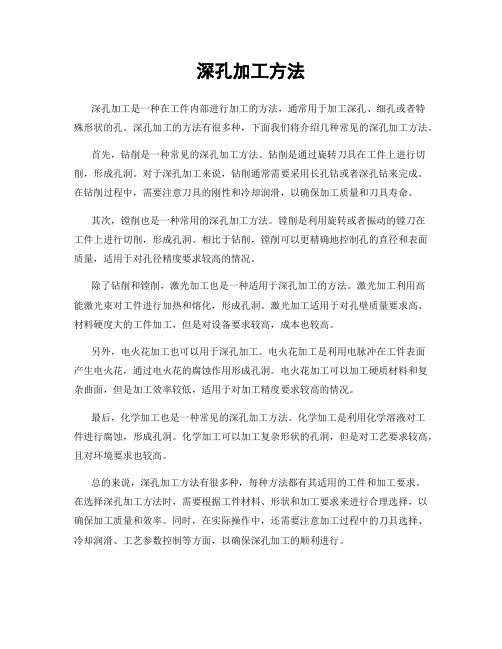 深孔加工方法

深孔加工是一种在工件内部进行加工的方法，通常用于加工深孔、细孔或者特殊形状的孔。深孔加工的方法有很多种，下面我们将介绍几种常见的深孔加工方法。

首先，钻削是一种常见的深孔加工方法。钻削是通过旋转刀具在工件上进行切削，形成孔洞。对于深孔加工来说，钻削通常需要采用长孔钻或者深孔钻来完成。在钻削过程中，需要注意刀具的刚性和冷却润滑，以确保加工质量和刀具寿命。

其次，镗削也是一种常用的深孔加工方法。镗削是利用旋转或者振动的镗刀在工件上进行切削，形成孔洞。相比于钻削，镗削可以更精确地控制孔的直径和表面质量，适用于对孔径精度要求较高的情况。

除了钻削和镗削，激光加工也是一种适用于深孔加工的方法。激光加工利用高能激光束对工件进行加热和熔化，形成孔洞。激光加工适用于对孔壁质量要求高、材料硬度大的工件加工，但是对设备要求较高，成本也较高。

另外，电火花加工也可以用于深孔加工。电火花加工是利用电脉冲在工件表面产生电火花，通过电火花的腐蚀作用形成孔洞。电火花加工可以加工硬质材料和复杂曲面，但是加工效率较低，适用于对加工精度要求较高的情况。

最后，化学加工也是一种常见的深孔加工方法。化学加工是利用化学溶液对工件进行腐蚀，形成孔洞。化学加工可以加工复杂形状的孔洞，但是对工艺要求较高，且对环境要求也较高。

总的来说，深孔加工方法有很多种，每种方法都有其适用的工件和加工要求。在选择深孔加工方法时，需要根据工件材料、形状和加工要求来进行合理选择，以确保加工质量和效率。同时，在实际操作中，还需要注意加工过程中的刀具选择、冷却润滑、工艺参数控制等方面，以确保深孔加工的顺利进行。